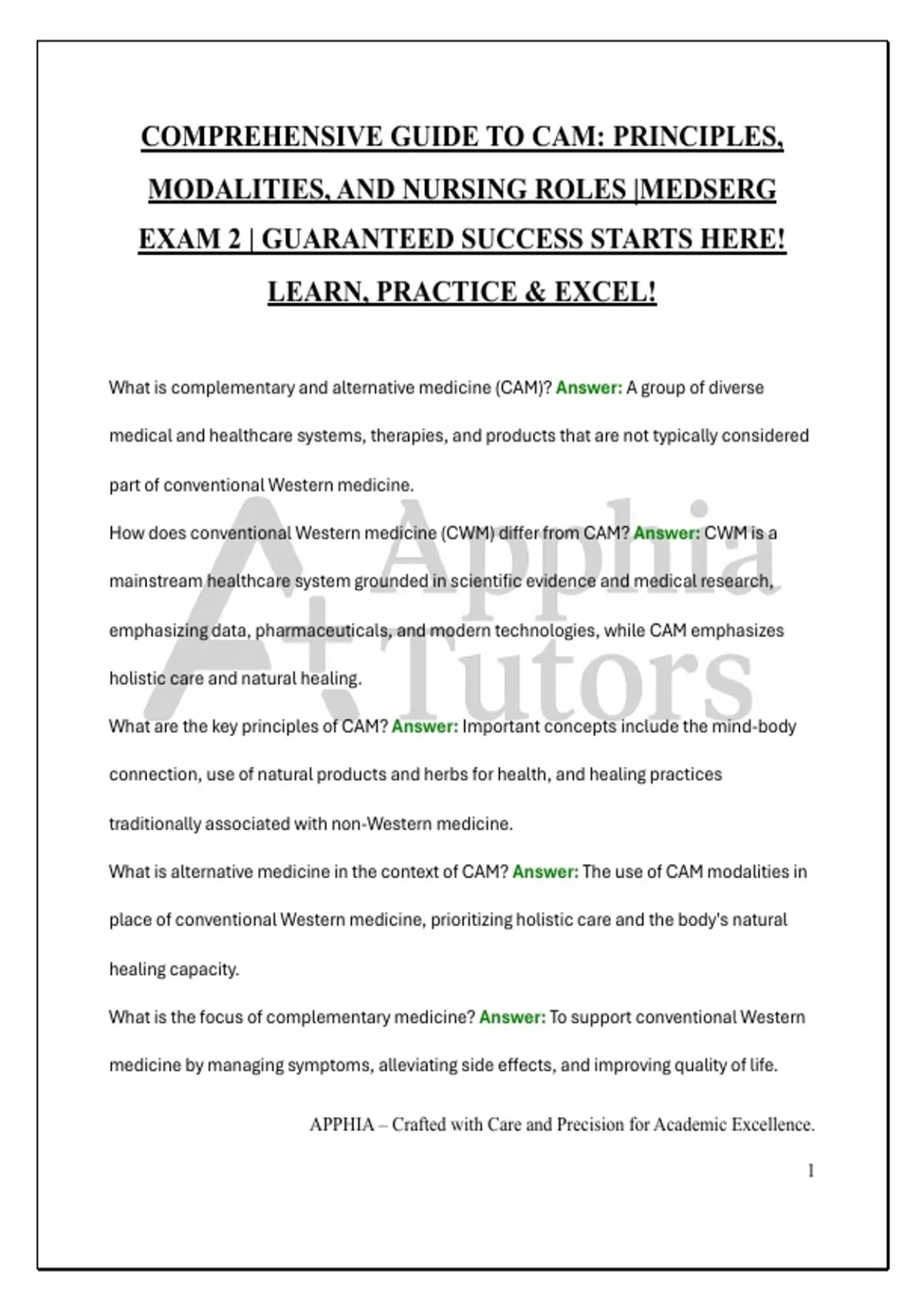 COMPREHENSIVE GUIDE TO CAM: PRINCIPLES, MODALITIES, AND NURSING ROLES |MEDSERG EXAM 2 | GUARANTEED SUCCESS STARTS HERE! LEARN, PRACTICE & EXCEL!

What is complementary and alternative medicine (CAM)? Answer: A group of diverse medical and healthcare systems, therapies, and products that are not typically considered part of conventional Western medicine.

How does conventional Western medicine (CWM) differ from CAM? Answer: CWM is a mainstream healthcare system grounded in scientific evidence and medical research, emphasizing data, pharmaceuticals, and modern technologies, while CAM emphasizes holistic care and natural healing.

What are the key principles of CAM? Answer: Important concepts include the mind-body connection, use of natural products and herbs for health, and healing practices traditionally associated with non-Western medicine.

What is alternative medicine in the context of CAM? Answer: The use of CAM modalities in place of conventional Western medicine, prioritizing holistic care and the body's natural healing capacity.

What is the focus of complementary medicine? Answer: To support conventional Western medicine by managing symptoms, alleviating side effects, and improving quality of life.

A+ Apphia Tutors

APPHIA – Crafted with Care and Precision for Academic Excellence.

1